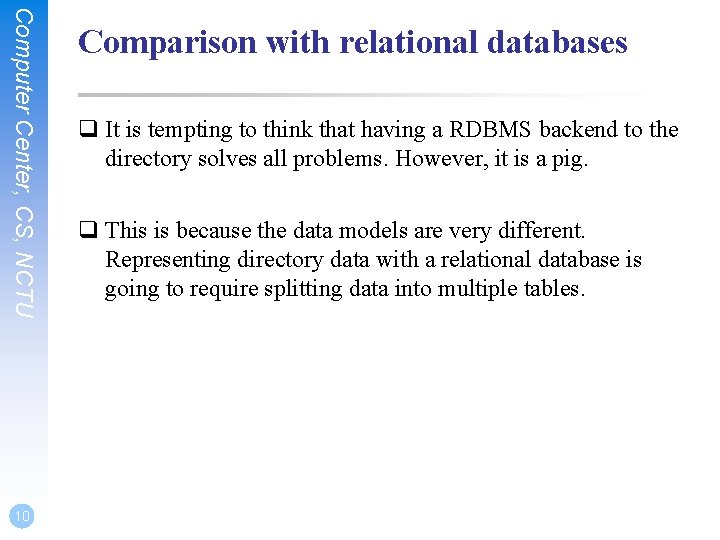 Computer Center, CS, NCTU

Comparison with relational databases

❑ It is tempting to think that having a RDBMS backend to the directory solves all problems. However, it is a pig.

❑ This is because the data models are very different. Representing directory data with a relational database is going to require splitting data into multiple tables.

10